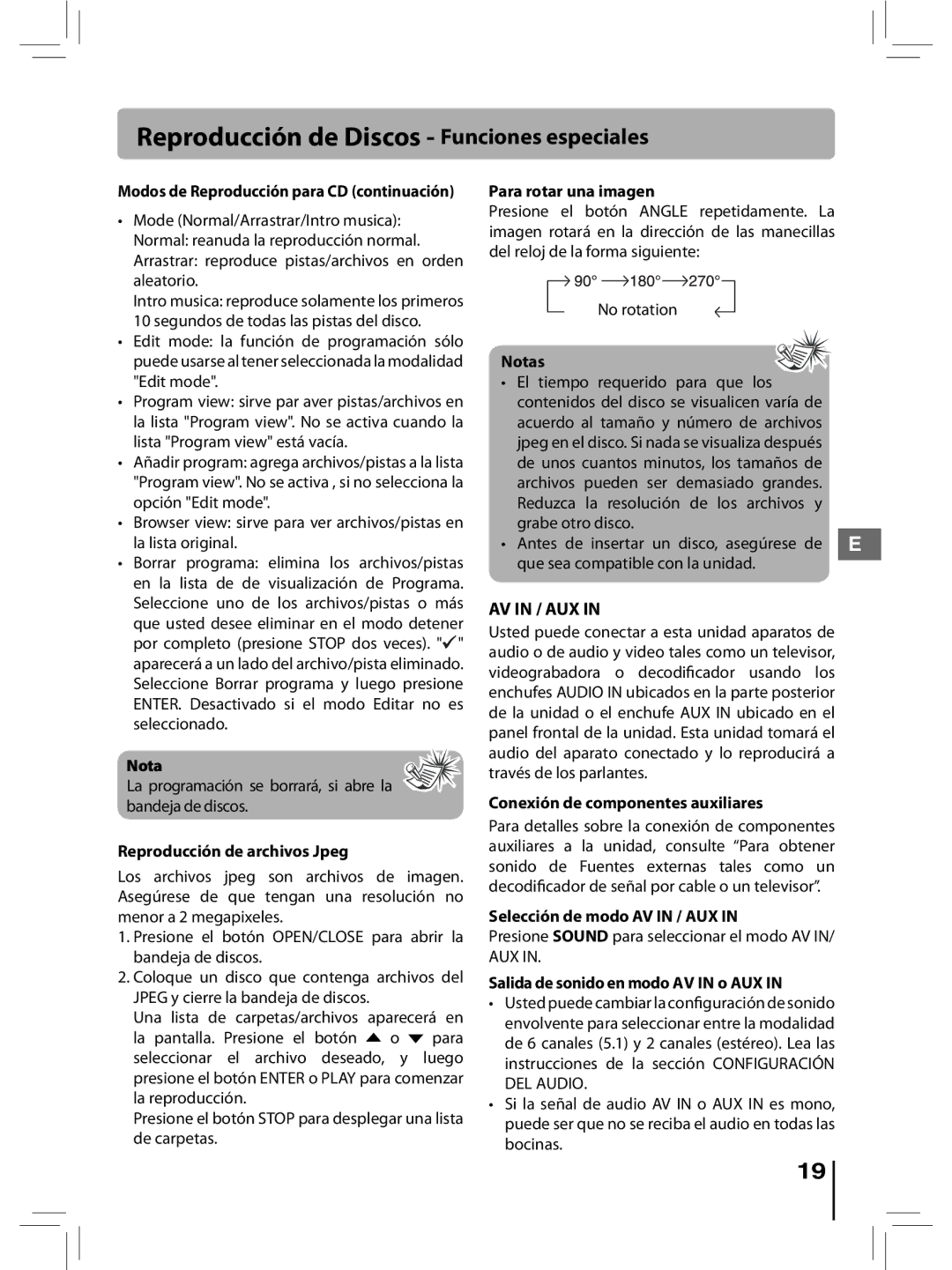 Reproducción de Discos - Funciones especiales

Modos de Reproducción para CD (continuación)

• Mode (Normal/Arrastrar/Intro musica): Normal: reanuda la reproducción normal. Arrastrar: reproduce pistas/archivos en orden aleatorio. Intro musica: reproduce solamente los primeros 10 segundos de todas las pistas del disco.
• Edit mode: la función de programación sólo puede usarse al tener seleccionada la modalidad "Edit mode".
• Program view: sirve par aver pistas/archivos en la lista "Program view". No se activa cuando la lista "Program view" está vacía.
• Añadir program: agrega archivos/pistas a la lista "Program view". No se activa , si no selecciona la opción "Edit mode".
• Browser view: sirve para ver archivos/pistas en la lista original.
• Borrar programa: elimina los archivos/pistas en la lista de de visualización de Programa. Seleccione uno de los archivos/pistas o más que usted desee eliminar en el modo detener por completo (presione STOP dos veces). "✓" aparecerá a un lado del archivo/pista eliminado. Seleccione Borrar programa y luego presione ENTER. Desactivado si el modo Editar no es seleccionado.

Nota
La programación se borrará, si abre la bandeja de discos.

Reproducción de archivos Jpeg

Los archivos jpeg son archivos de imagen. Asegúrese de que tengan una resolución no menor a 2 megapixeles.
1. Presione el botón OPEN/CLOSE para abrir la bandeja de discos.
2. Coloque un disco que contenga archivos del JPEG y cierre la bandeja de discos. Una lista de carpetas/archivos aparecerá en la pantalla. Presione el botón ▲ o ▼ para seleccionar el archivo deseado, y luego presione el botón ENTER o PLAY para comenzar la reproducción. Presione el botón STOP para desplegar una lista de carpetas.

Para rotar una imagen
Presione el botón ANGLE repetidamente. La imagen rotará en la dirección de las manecillas del reloj de la forma siguiente:

90° 180° 270°
No rotation

Notas
• El tiempo requerido para que los contenidos del disco se visualicen varía de acuerdo al tamaño y número de archivos jpeg en el disco. Si nada se visualiza después de unos cuantos minutos, los tamaños de archivos pueden ser demasiado grandes. Reduzca la resolución de los archivos y grabe otro disco.
• Antes de insertar un disco, asegúrese de que sea compatible con la unidad.

E

AV IN / AUX IN

Usted puede conectar a esta unidad aparatos de audio o de audio y video tales como un televisor, videograbadora o decodificador usando los enchufes AUDIO IN ubicados en la parte posterior de la unidad o el enchufe AUX IN ubicado en el panel frontal de la unidad. Esta unidad tomará el audio del aparato conectado y lo reproducirá a través de los parlantes.

Conexión de componentes auxiliares

Para detalles sobre la conexión de componentes auxiliares a la unidad, consulte “Para obtener sonido de Fuentes externas tales como un decodificador de señal por cable o un televisor”.

Selección de modo AV IN / AUX IN
Presione SOUND para seleccionar el modo AV IN/ AUX IN.

Salida de sonido en modo AV IN o AUX IN
• Usted puede cambiar la configuración de sonido envolvente para seleccionar entre la modalidad de 6 canales (5.1) y 2 canales (estéreo). Lea las instrucciones de la sección CONFIGURACIÓN DEL AUDIO.
• Si la señal de audio AV IN o AUX IN es mono, puede ser que no se reciba el audio en todas las bocinas.

19